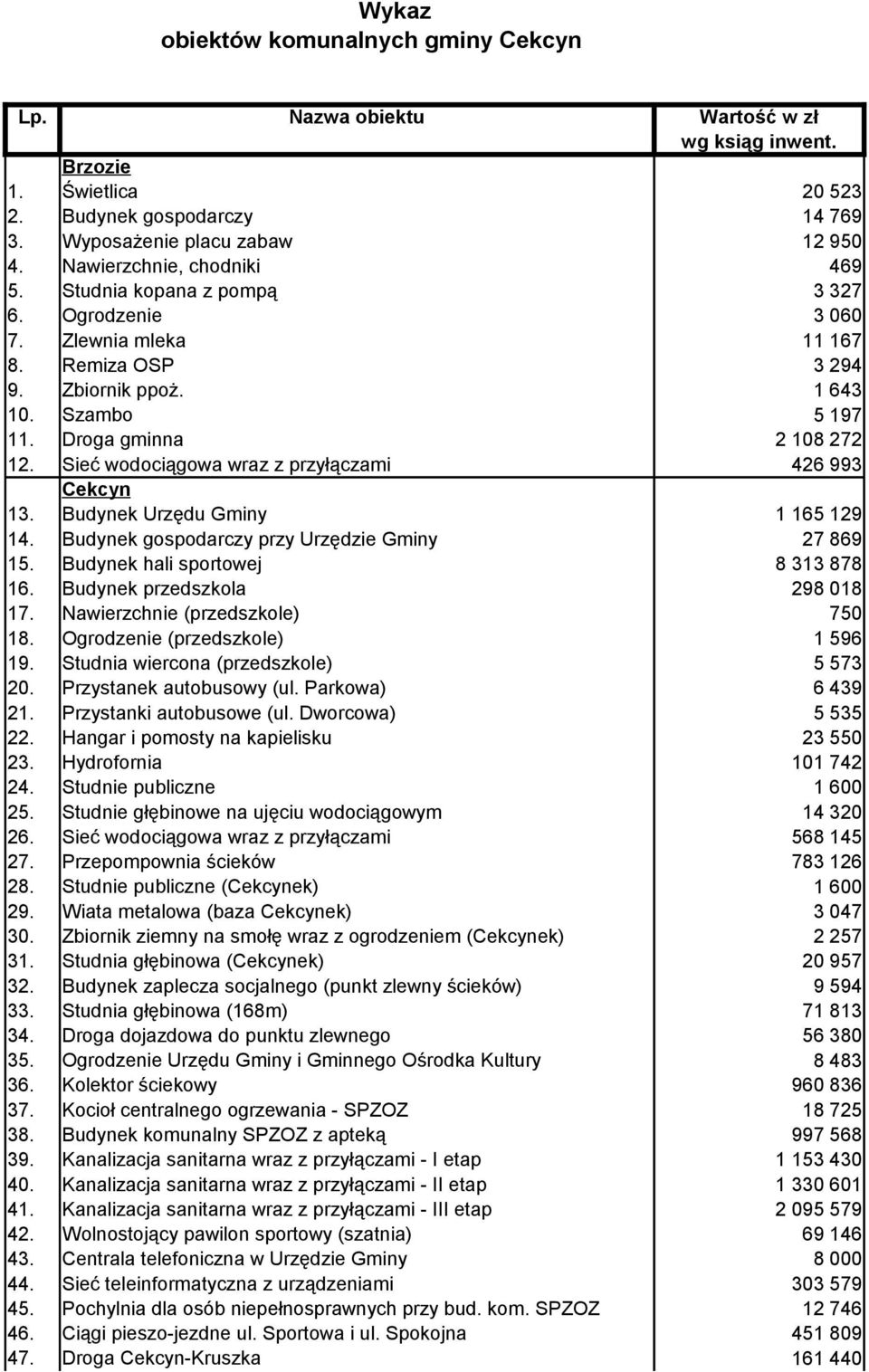 Wykaz
obiektów komunalnych gminy Cekcyn

| Lp. | Nazwa obiektu | Wartość w zł wg ksiąg inwent. |
|---|---|---|
| | Brzozie | |
| 1. | Świetlica | 20 523 |
| 2. | Budynek gospodarczy | 14 769 |
| 3. | Wyposażenie placu zabaw | 12 950 |
| 4. | Nawierzchnie, chodniki | 469 |
| 5. | Studnia kopana z pompą | 3 327 |
| 6. | Ogrodzenie | 3 060 |
| 7. | Zlewnia mleka | 11 167 |
| 8. | Remiza OSP | 3 294 |
| 9. | Zbiornik ppoż. | 1 643 |
| 10. | Szambo | 5 197 |
| 11. | Droga gminna | 2 108 272 |
| 12. | Sieć wodociągowa wraz z przyłączami | 426 993 |
| | Cekcyn | |
| 13. | Budynek Urzędu Gminy | 1 165 129 |
| 14. | Budynek gospodarczy przy Urzędzie Gminy | 27 869 |
| 15. | Budynek hali sportowej | 8 313 878 |
| 16. | Budynek przedszkola | 298 018 |
| 17. | Nawierzchnie (przedszkole) | 750 |
| 18. | Ogrodzenie (przedszkole) | 1 596 |
| 19. | Studnia wiercona (przedszkole) | 5 573 |
| 20. | Przystanek autobusowy (ul. Parkowa) | 6 439 |
| 21. | Przystanki autobusowe (ul. Dworcowa) | 5 535 |
| 22. | Hangar i pomosty na kapielisku | 23 550 |
| 23. | Hydrofornia | 101 742 |
| 24. | Studnie publiczne | 1 600 |
| 25. | Studnie głębinowe na ujęciu wodociągowym | 14 320 |
| 26. | Sieć wodociągowa wraz z przyłączami | 568 145 |
| 27. | Przepompownia ścieków | 783 126 |
| 28. | Studnie publiczne (Cekcynek) | 1 600 |
| 29. | Wiata metalowa (baza Cekcynek) | 3 047 |
| 30. | Zbiornik ziemny na smołę wraz z ogrodzeniem (Cekcynek) | 2 257 |
| 31. | Studnia głębinowa (Cekcynek) | 20 957 |
| 32. | Budynek zaplecza socjalnego (punkt zlewny ścieków) | 9 594 |
| 33. | Studnia głębinowa (168m) | 71 813 |
| 34. | Droga dojazdowa do punktu zlewnego | 56 380 |
| 35. | Ogrodzenie Urzędu Gminy i Gminnego Ośrodka Kultury | 8 483 |
| 36. | Kolektor ściekowy | 960 836 |
| 37. | Kocioł centralnego ogrzewania - SPZOZ | 18 725 |
| 38. | Budynek komunalny SPZOZ z apteką | 997 568 |
| 39. | Kanalizacja sanitarna wraz z przyłączami - I etap | 1 153 430 |
| 40. | Kanalizacja sanitarna wraz z przyłączami - II etap | 1 330 601 |
| 41. | Kanalizacja sanitarna wraz z przyłączami - III etap | 2 095 579 |
| 42. | Wolnostojący pawilon sportowy (szatnia) | 69 146 |
| 43. | Centrala telefoniczna w Urzędzie Gminy | 8 000 |
| 44. | Sieć teleinformatyczna z urządzeniami | 303 579 |
| 45. | Pochylnia dla osób niepełnosprawnych przy bud. kom. SPZOZ | 12 746 |
| 46. | Ciągi pieszo-jezdne ul. Sportowa i ul. Spokojna | 451 809 |
| 47. | Droga Cekcyn-Kruszka | 161 440 |